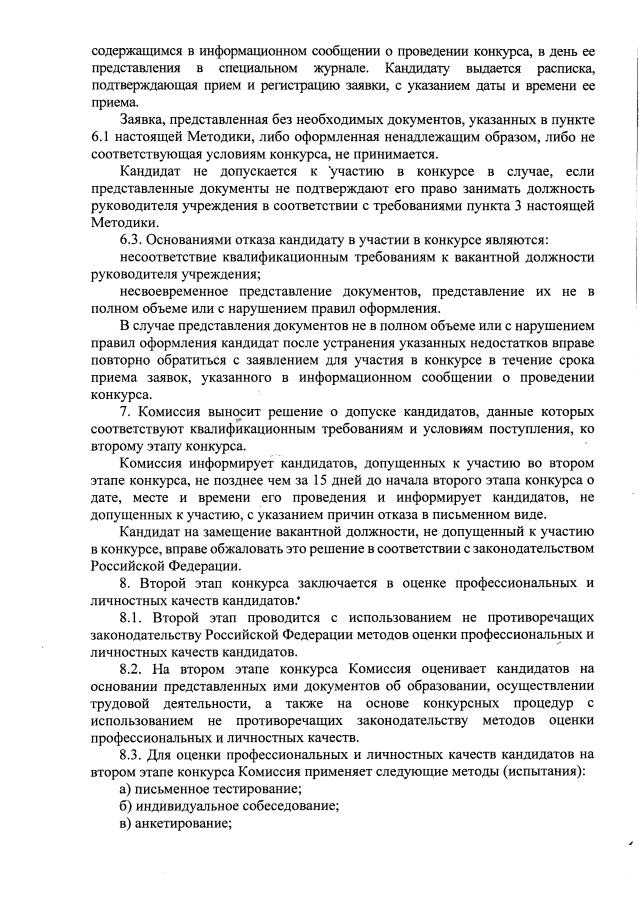 содержащимся в информационном сообщении о проведении конкурса, в день ее представления в специальном журнале. Кандидату выдается расписка, подтверждающая прием и регистрацию заявки, с указанием даты и времени ее приема.

Заявка, представленная без необходимых документов, указанных в пункте 6.1 настоящей Методики, либо оформленная ненадлежащим образом, либо не соответствующая условиям конкурса, не принимается.

Кандидат не допускается к участию в конкурсе в случае, если представленные документы не подтверждают его право занимать должность руководителя учреждения в соответствии с требованиями пункта 3 настоящей Методики.

6.3. Основаниями отказа кандидату в участии в конкурсе являются:

несоответствие квалификационным требованиям к вакантной должности руководителя учреждения;

несвоевременное представление документов, представление их не в полном объеме или с нарушением правил оформления.

В случае представления документов не в полном объеме или с нарушением правил оформления кандидат после устранения указанных недостатков вправе повторно обратиться с заявлением для участия в конкурсе в течение срока приема заявок, указанного в информационном сообщении о проведении конкурса.

7. Комиссия выносит решение о допуске кандидатов, данные которых соответствуют квалификационным требованиям и условиям поступления, ко второму этапу конкурса.

Комиссия информирует кандидатов, допущенных к участию во втором этапе конкурса, не позднее чем за 15 дней до начала второго этапа конкурса о дате, месте и времени его проведения и информирует кандидатов, не допущенных к участию, с указанием причин отказа в письменном виде.

Кандидат на замещение вакантной должности, не допущенный к участию в конкурсе, вправе обжаловать это решение в соответствии с законодательством Российской Федерации.

8. Второй этап конкурса заключается в оценке профессиональных и личностных качеств кандидатов.

8.1. Второй этап проводится с использованием не противоречащих законодательству Российской Федерации методов оценки профессиональных и личностных качеств кандидатов.

8.2. На втором этапе конкурса Комиссия оценивает кандидатов на основании представленных ими документов об образовании, осуществлении трудовой деятельности, а также на основе конкурсных процедур с использованием не противоречащих законодательству методов оценки профессиональных и личностных качеств.

8.3. Для оценки профессиональных и личностных качеств кандидатов на втором этапе конкурса Комиссия применяет следующие методы (испытания):

а) письменное тестирование;

б) индивидуальное собеседование;

в) анкетирование;